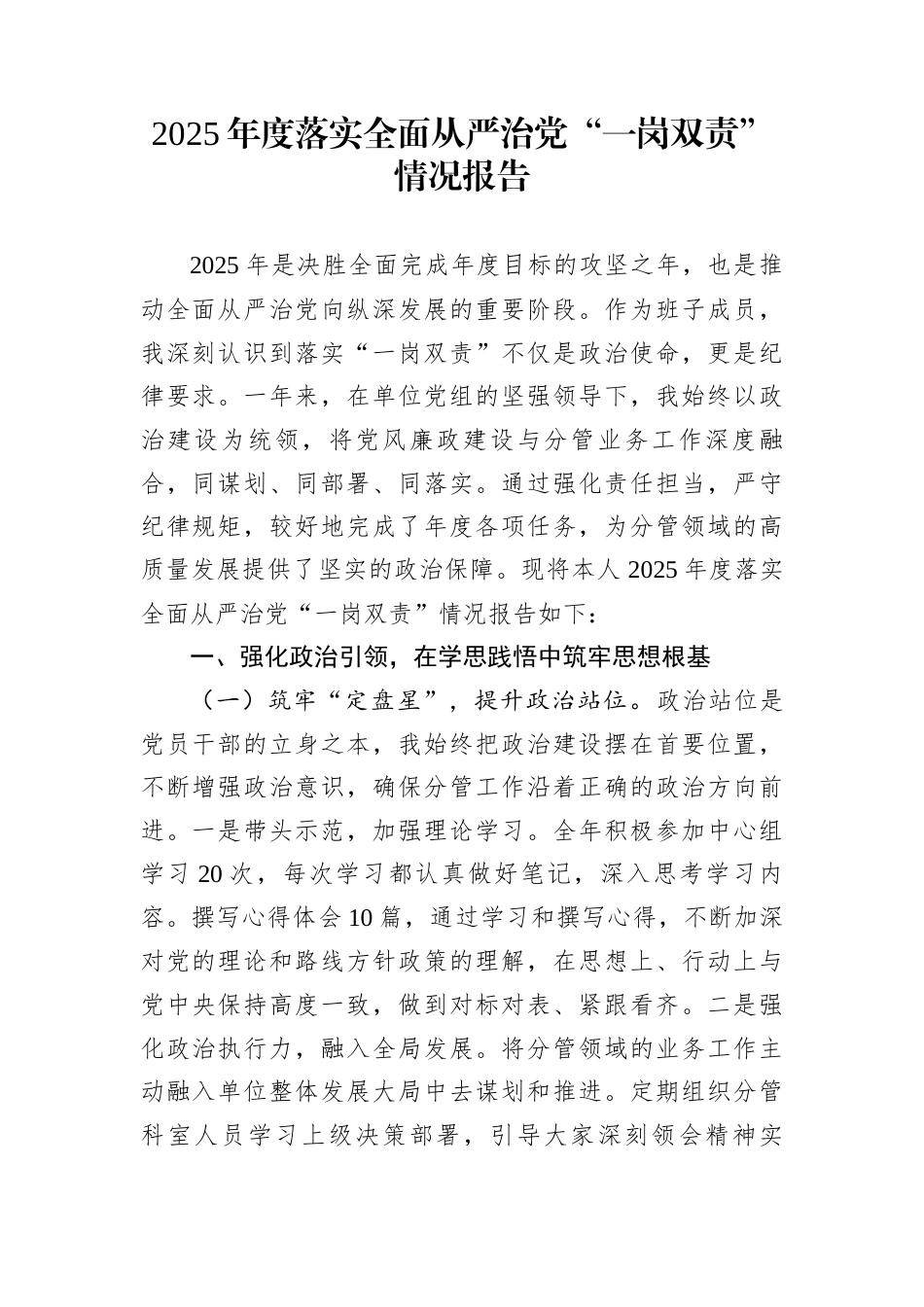 2025年度落实全面从严治党“一岗双责”情况报告

2025年是决胜全面完成年度目标的攻坚之年，也是推动全面从严治党向纵深发展的重要阶段。作为班子成员，我深刻认识到落实“一岗双责”不仅是政治使命，更是纪律要求。一年来，在单位党组的坚强领导下，我始终以政治建设为统领，将党风廉政建设与分管业务工作深度融合，同谋划、同部署、同落实。通过强化责任担当，严守纪律规矩，较好地完成了年度各项任务，为分管领域的高质量发展提供了坚实的政治保障。现将本人2025年度落实全面从严治党“一岗双责”情况报告如下：

一、强化政治引领，在学思践悟中筑牢思想根基

（一）筑牢“定盘星”，提升政治站位。政治站位是党员干部的立身之本，我始终把政治建设摆在首要位置，不断增强政治意识，确保分管工作沿着正确的政治方向前进。一是带头示范，加强理论学习。全年积极参加中心组学习20次，每次学习都认真做好笔记，深入思考学习内容。撰写心得体会10篇，通过学习和撰写心得，不断加深对党的理论和路线方针政策的理解，在思想上、行动上与党中央保持高度一致，做到对标对表、紧跟看齐。二是强化政治执行力，融入全局发展。将分管领域的业务工作主动融入单位整体发展大局中去谋划和推进。定期组织分管科室人员学习上级决策部署，引导大家深刻领会精神实